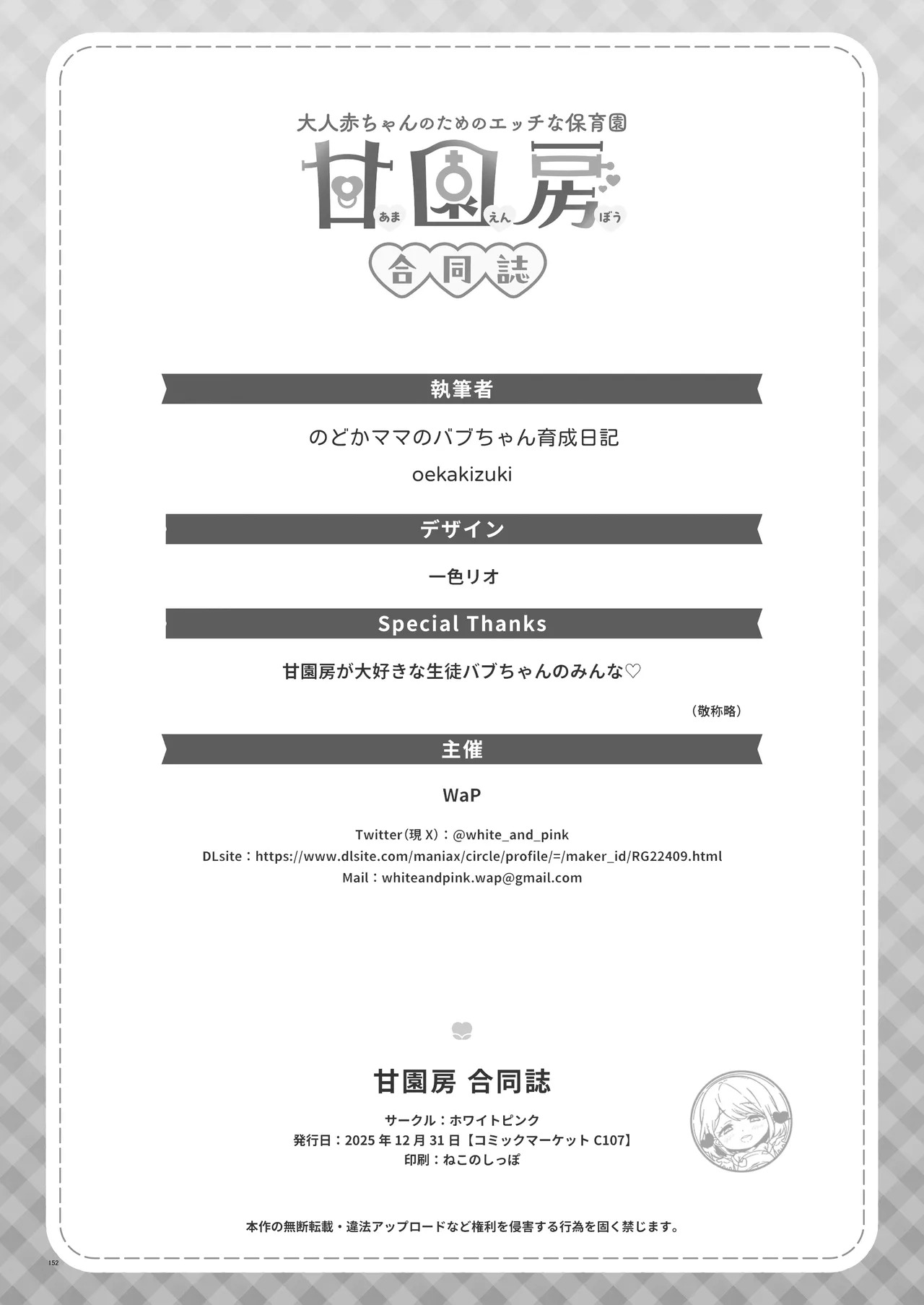 大人赤ちゃんのためのエッチな保育園

甘園房
あま えん ぼう

合同誌

執筆者

のどかママのバブちゃん育成日記
oekakizuki

デザイン

一色リオ

Special Thanks

甘園房が大好きな生徒バブちゃんのみんな♡

（敬称略）

主催

WaP

Twitter（現X）：@white_and_pink
DLsite：https://www.dlsite.com/maniax/circle/profile/=/maker_id/RG22409.html
Mail：whiteandpink.wap@gmail.com

甘園房 合同誌

サークル：ホワイトピンク
発行日：2025年12月31日【コミックマーケットC107】
印刷：ねこのしっぽ

本作の無断転載・違法アップロードなど権利を侵害する行為を固く禁じます。

152